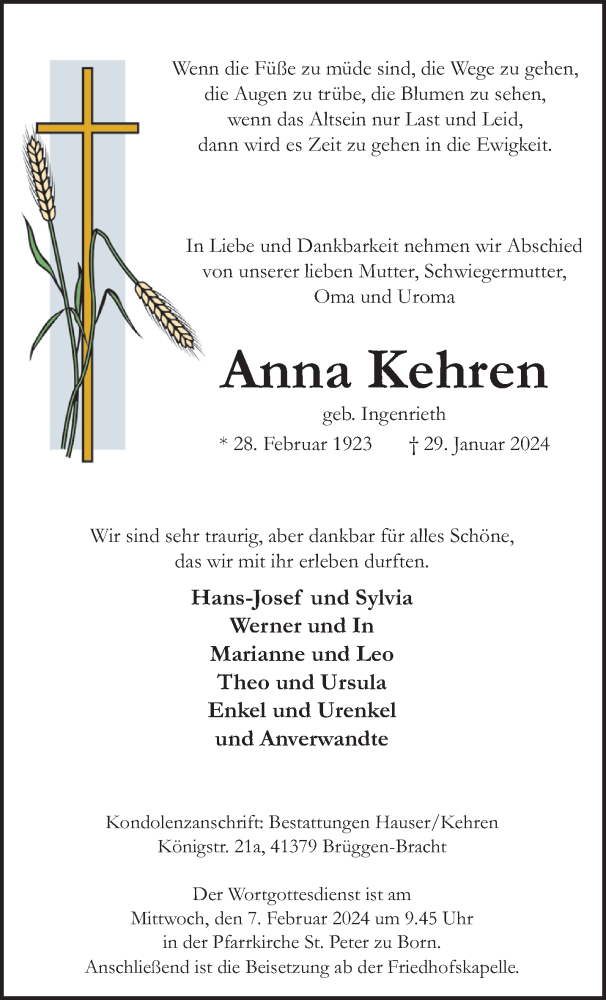 Wenn die Füße zu müde sind, die Wege zu gehen, die Augen zu trübe, die Blumen zu sehen, wenn das Altsein nur Last und Leid, dann wird es Zeit zu gehen in die Ewigkeit.

In Liebe und Dankbarkeit nehmen wir Abschied von unserer lieben Mutter, Schwiegermutter, Oma und Uroma

Anna Kehren

geb. Ingenrieth

* 28. Februar 1923 † 29. Januar 2024

Wir sind sehr traurig, aber dankbar für alles Schöne, das wir mit ihr erleben durften.

Hans-Josef und Sylvia
Werner und In
Marianne und Leo
Theo und Ursula
Enkel und Urenkel
und Anverwandte

Kondolenzanschrift: Bestattungen Hauser/Kehren
Königstr. 21a, 41379 Brüggen-Bracht

Der Wortgottesdienst ist am Mittwoch, den 7. Februar 2024 um 9.45 Uhr in der Pfarrkirche St. Peter zu Born. Anschließend ist die Beisetzung ab der Friedhofskapelle.